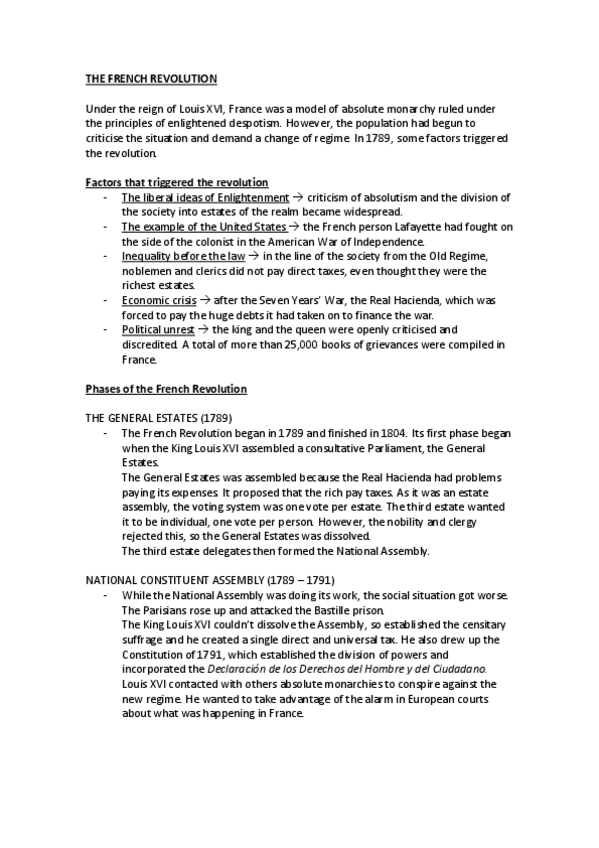 THE FRENCH REVOLUTION

Under the reign of Louis XVI, France was a model of absolute monarchy ruled under the principles of enlightened despotism. However, the population had begun to criticise the situation and demand a change of regime. In 1789, some factors triggered the revolution.

Factors that triggered the revolution

- The liberal ideas of Enlightenment → criticism of absolutism and the division of the society into estates of the realm became widespread.
- The example of the United States → the French person Lafayette had fought on the side of the colonist in the American War of Independence.
- Inequality before the law → in the line of the society from the Old Regime, noblemen and clerics did not pay direct taxes, even thought they were the richest estates.
- Economic crisis → after the Seven Years' War, the Real Hacienda, which was forced to pay the huge debts it had taken on to finance the war.
- Political unrest → the king and the queen were openly criticised and discredited. A total of more than 25,000 books of grievances were compiled in France.

Phases of the French Revolution

THE GENERAL ESTATES (1789)

- The French Revolution began in 1789 and finished in 1804. Its first phase began when the King Louis XVI assembled a consultative Parliament, the General Estates.
The General Estates was assembled because the Real Hacienda had problems paying its expenses. It proposed that the rich pay taxes. As it was an estate assembly, the voting system was one vote per estate. The third estate wanted it to be individual, one vote per person. However, the nobility and clergy rejected this, so the General Estates was dissolved.
The third estate delegates then formed the National Assembly.

NATIONAL CONSTITUENT ASSEMBLY (1789 – 1791)

- While the National Assembly was doing its work, the social situation got worse. The Parisians rose up and attacked the Bastille prison.
The King Louis XVI couldn't dissolve the Assembly, so established the censitary suffrage and he created a single direct and universal tax. He also drew up the Constitution of 1791, which established the division of powers and incorporated the Declaración de los Derechos del Hombre y del Ciudadano.
Louis XVI contacted with others absolute monarchies to conspire against the new regime. He wanted to take advantage of the alarm in European courts about what was happening in France.